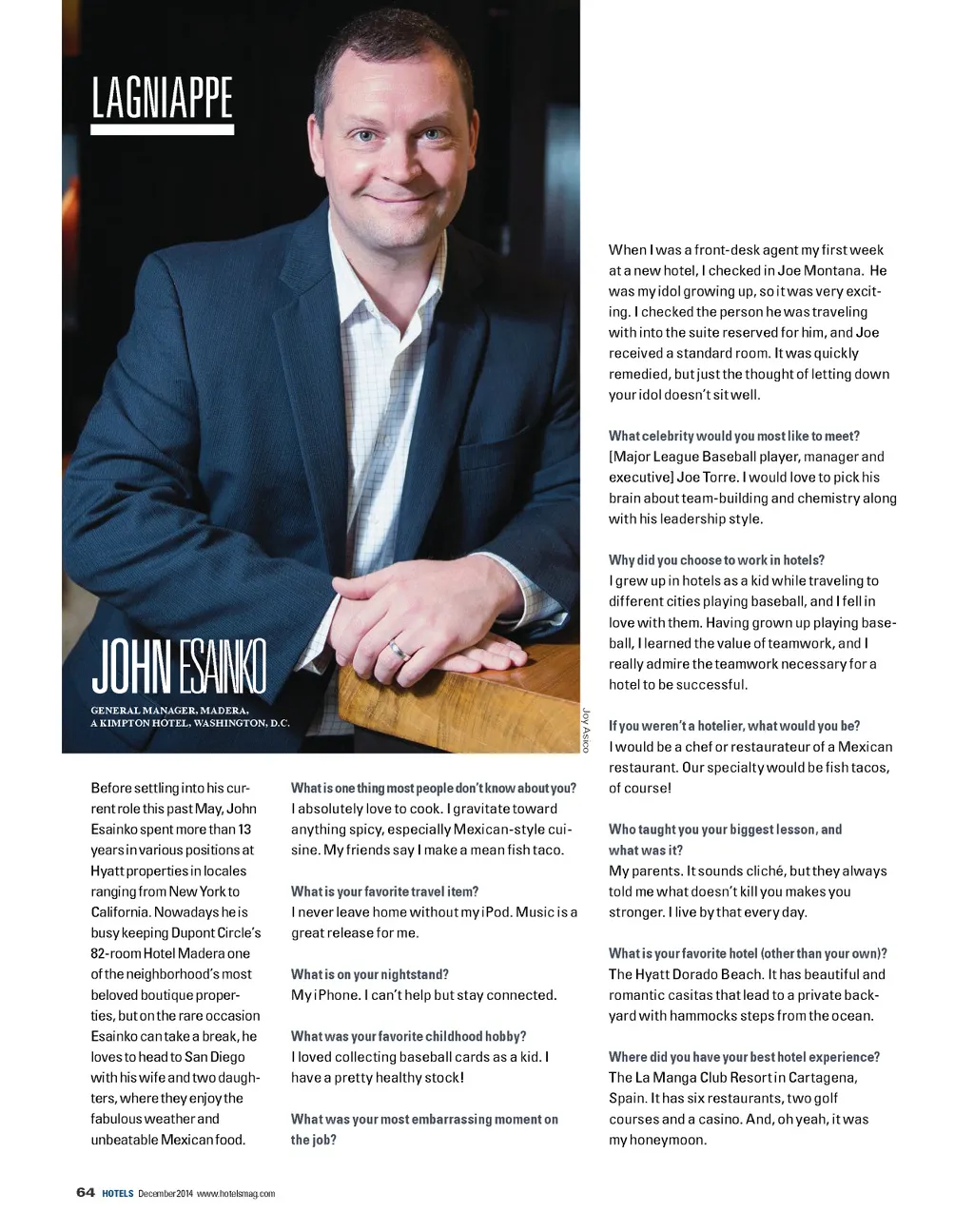 LAGNIAPPE

JOHN ESAINKO

GENERAL MANAGER, MADERA, A KIMPTON HOTEL, WASHINGTON, D.C.

Joy Asico

Before settling into his current role this past May, John Esainko spent more than 13 years in various positions at Hyatt properties in locales ranging from New York to California. Nowadays he is busy keeping Dupont Circle's 82-room Hotel Madera one of the neighborhood's most beloved boutique properties, but on the rare occasion Esainko can take a break, he loves to head to San Diego with his wife and two daughters, where they enjoy the fabulous weather and unbeatable Mexican food.

What is one thing most people don't know about you?
I absolutely love to cook. I gravitate toward anything spicy, especially Mexican-style cuisine. My friends say I make a mean fish taco.

What is your favorite travel item?
I never leave home without my iPod. Music is a great release for me.

What is on your nightstand?
My iPhone. I can't help but stay connected.

What was your favorite childhood hobby?
I loved collecting baseball cards as a kid. I have a pretty healthy stock!

What was your most embarrassing moment on the job?

When I was a front-desk agent my first week at a new hotel, I checked in Joe Montana. He was my idol growing up, so it was very exciting. I checked the person he was traveling with into the suite reserved for him, and Joe received a standard room. It was quickly remedied, but just the thought of letting down your idol doesn't sit well.

What celebrity would you most like to meet?
[Major League Baseball player, manager and executive] Joe Torre. I would love to pick his brain about team-building and chemistry along with his leadership style.

Why did you choose to work in hotels?
I grew up in hotels as a kid while traveling to different cities playing baseball, and I fell in love with them. Having grown up playing baseball, I learned the value of teamwork, and I really admire the teamwork necessary for a hotel to be successful.

If you weren't a hotelier, what would you be?
I would be a chef or restaurateur of a Mexican restaurant. Our specialty would be fish tacos, of course!

Who taught you your biggest lesson, and what was it?
My parents. It sounds cliché, but they always told me what doesn't kill you makes you stronger. I live by that every day.

What is your favorite hotel (other than your own)?
The Hyatt Dorado Beach. It has beautiful and romantic casitas that lead to a private backyard with hammocks steps from the ocean.

Where did you have your best hotel experience?
The La Manga Club Resort in Cartagena, Spain. It has six restaurants, two golf courses and a casino. And, oh yeah, it was my honeymoon.

64 HOTELS December 2014 www.hotelsmag.com